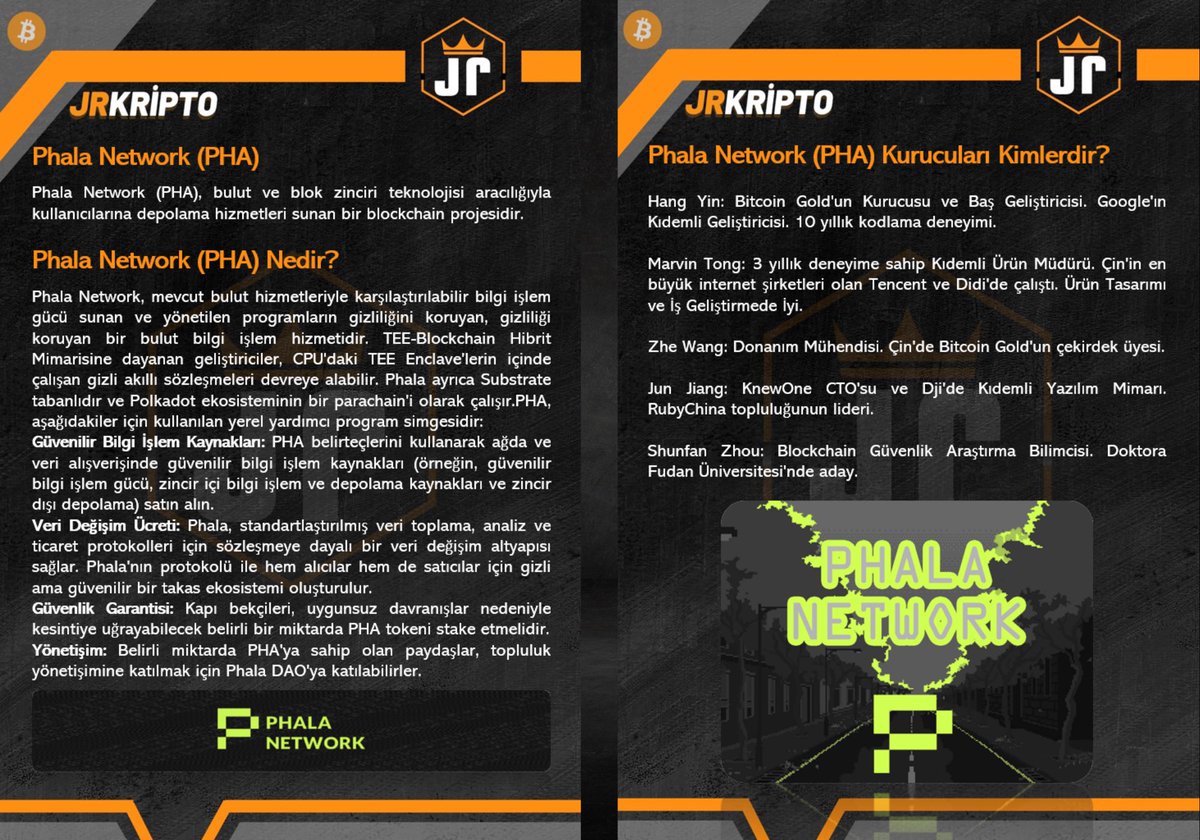 JR

JRKRİPTO

Phala Network (PHA)

Phala Network (PHA), bulut ve blok zinciri teknolojisi aracılığıyla kullanıcılarına depolama hizmetleri sunan bir blockchain projesidir.

Phala Network (PHA) Nedir?

Phala Network, mevcut bulut hizmetleriyle karşılaştırılabilir bilgi işlem gücü sunan ve yönetilen programların gizliliğini koruyan, gizliliği koruyan bir bulut bilgi işlem hizmetidir. TEE-Blockchain Hibrit Mimarisine dayanan geliştiriciler, CPU'daki TEE Enclave'lerin içinde çalışan gizli akıllı sözleşmeleri devreye alabilir. Phala ayrıca Substrate tabanlıdır ve Polkadot ekosisteminin bir parachain'i olarak çalışır.PHA, aşağıdakiler için kullanılan yerel yardımcı program simgesidir:
Güvenilir Bilgi İşlem Kaynakları: PHA belirteçlerini kullanarak ağda ve veri alışverişinde güvenilir bilgi işlem kaynakları (örneğin, güvenilir bilgi işlem gücü, zincir içi bilgi işlem ve depolama kaynakları ve zincir dışı depolama) satın alın.
Veri Değişim Ücreti: Phala, standartlaştırılmış veri toplama, analiz ve ticaret protokolleri için sözleşmeye dayalı bir veri değişim altyapısı sağlar. Phala'nın protokolü ile hem alıcılar hem de satıcılar için gizli ama güvenilir bir takas ekosistemi oluşturulur.
Güvenlik Garantisi: Kapı bekçileri, uygunsuz davranışlar nedeniyle kesintiye uğrayabilecek belirli bir miktarda PHA tokeni stake etmelidir.
Yönetişim: Belirli miktarda PHA'ya sahip olan paydaşlar, topluluk yönetişimine katılmak için Phala DAO'ya katılabilirler.

PHALA NETWORK

JR

JRKRİPTO

Phala Network (PHA) Kurucuları Kimlerdir?

Hang Yin: Bitcoin Gold'un Kurucusu ve Baş Geliştiricisi. Google'ın Kıdemli Geliştiricisi. 10 yıllık kodlama deneyimi.

Marvin Tong: 3 yıllık deneyime sahip Kıdemli Ürün Müdürü. Çin'in en büyük internet şirketleri olan Tencent ve Didi'de çalıştı. Ürün Tasarımı ve İş Geliştirmede İyi.

Zhe Wang: Donanım Mühendisi. Çin'de Bitcoin Gold'un çekirdek üyesi.

Jun Jiang: KnewOne CTO'su ve Dji'de Kıdemli Yazılım Mimarı. RubyChina topluluğunun lideri.

Shunfan Zhou: Blockchain Güvenlik Araştırma Bilimcisi. Doktora Fudan Üniversitesi'nde aday.

PHALA NETWORK